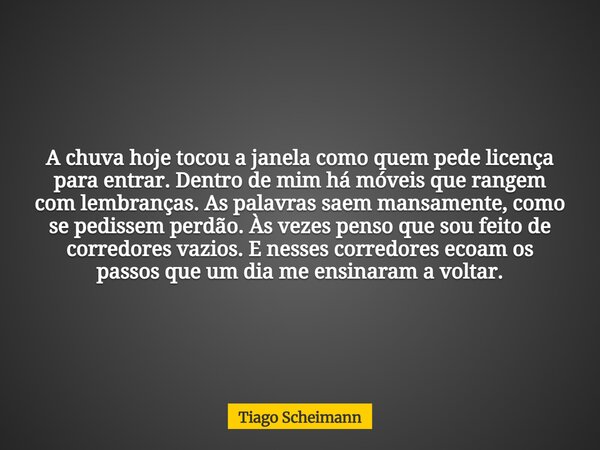 A chuva hoje tocou a janela como quem pede licença para entrar. Dentro de mim há móveis que rangem com lembranças. As palavras saem mansamente, como se pedissem perdão. Às vezes penso que sou feito de corredores vazios. E nesses corredores ecoam os passos que um dia me ensinaram a voltar.

Tiago Scheimann